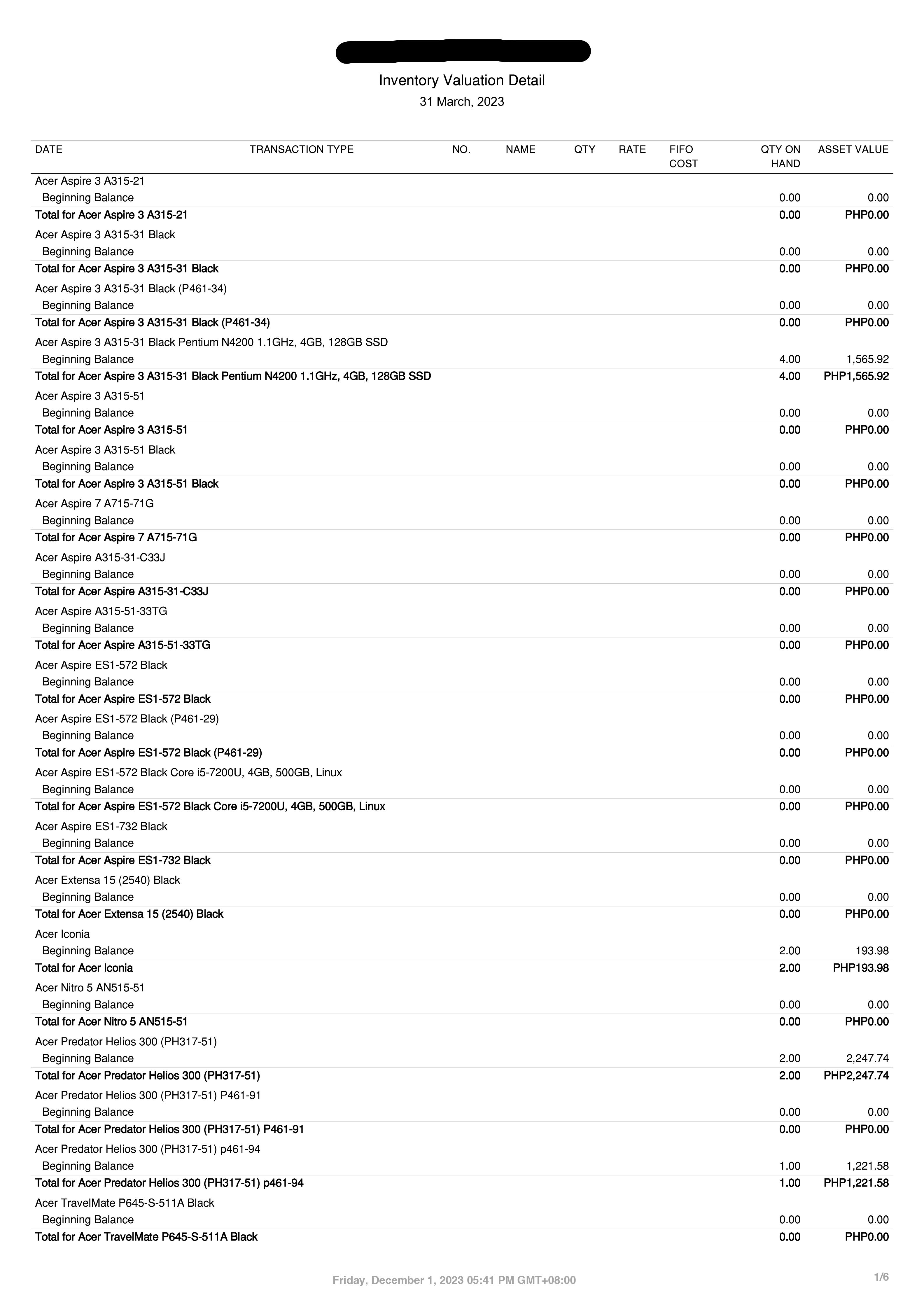 Inventory Valuation Detail
31 March, 2023

| DATE | TRANSACTION TYPE | NO. | NAME | QTY | RATE | FIFO COST | QTY ON HAND | ASSET VALUE |
|---|---|---|---|---|---|---|---|---|
| Acer Aspire 3 A315-21 | | | | | | | | |
| Beginning Balance | | | | | | | 0.00 | 0.00 |
| Total for Acer Aspire 3 A315-21 | | | | | | | 0.00 | PHP0.00 |
| Acer Aspire 3 A315-31 Black | | | | | | | | |
| Beginning Balance | | | | | | | 0.00 | 0.00 |
| Total for Acer Aspire 3 A315-31 Black | | | | | | | 0.00 | PHP0.00 |
| Acer Aspire 3 A315-31 Black (P461-34) | | | | | | | | |
| Beginning Balance | | | | | | | 0.00 | 0.00 |
| Total for Acer Aspire 3 A315-31 Black (P461-34) | | | | | | | 0.00 | PHP0.00 |
| Acer Aspire 3 A315-31 Black Pentium N4200 1.1GHz, 4GB, 128GB SSD | | | | | | | | |
| Beginning Balance | | | | | | | 4.00 | 1,565.92 |
| Total for Acer Aspire 3 A315-31 Black Pentium N4200 1.1GHz, 4GB, 128GB SSD | | | | | | | 4.00 | PHP1,565.92 |
| Acer Aspire 3 A315-51 | | | | | | | | |
| Beginning Balance | | | | | | | 0.00 | 0.00 |
| Total for Acer Aspire 3 A315-51 | | | | | | | 0.00 | PHP0.00 |
| Acer Aspire 3 A315-51 Black | | | | | | | | |
| Beginning Balance | | | | | | | 0.00 | 0.00 |
| Total for Acer Aspire 3 A315-51 Black | | | | | | | 0.00 | PHP0.00 |
| Acer Aspire 7 A715-71G | | | | | | | | |
| Beginning Balance | | | | | | | 0.00 | 0.00 |
| Total for Acer Aspire 7 A715-71G | | | | | | | 0.00 | PHP0.00 |
| Acer Aspire A315-31-C33J | | | | | | | | |
| Beginning Balance | | | | | | | 0.00 | 0.00 |
| Total for Acer Aspire A315-31-C33J | | | | | | | 0.00 | PHP0.00 |
| Acer Aspire A315-51-33TG | | | | | | | | |
| Beginning Balance | | | | | | | 0.00 | 0.00 |
| Total for Acer Aspire A315-51-33TG | | | | | | | 0.00 | PHP0.00 |
| Acer Aspire ES1-572 Black | | | | | | | | |
| Beginning Balance | | | | | | | 0.00 | 0.00 |
| Total for Acer Aspire ES1-572 Black | | | | | | | 0.00 | PHP0.00 |
| Acer Aspire ES1-572 Black (P461-29) | | | | | | | | |
| Beginning Balance | | | | | | | 0.00 | 0.00 |
| Total for Acer Aspire ES1-572 Black (P461-29) | | | | | | | 0.00 | PHP0.00 |
| Acer Aspire ES1-572 Black Core i5-7200U, 4GB, 500GB, Linux | | | | | | | | |
| Beginning Balance | | | | | | | 0.00 | 0.00 |
| Total for Acer Aspire ES1-572 Black Core i5-7200U, 4GB, 500GB, Linux | | | | | | | 0.00 | PHP0.00 |
| Acer Aspire ES1-732 Black | | | | | | | | |
| Beginning Balance | | | | | | | 0.00 | 0.00 |
| Total for Acer Aspire ES1-732 Black | | | | | | | 0.00 | PHP0.00 |
| Acer Extensa 15 (2540) Black | | | | | | | | |
| Beginning Balance | | | | | | | 0.00 | 0.00 |
| Total for Acer Extensa 15 (2540) Black | | | | | | | 0.00 | PHP0.00 |
| Acer Iconia | | | | | | | | |
| Beginning Balance | | | | | | | 2.00 | 193.98 |
| Total for Acer Iconia | | | | | | | 2.00 | PHP193.98 |
| Acer Nitro 5 AN515-51 | | | | | | | | |
| Beginning Balance | | | | | | | 0.00 | 0.00 |
| Total for Acer Nitro 5 AN515-51 | | | | | | | 0.00 | PHP0.00 |
| Acer Predator Helios 300 (PH317-51) | | | | | | | | |
| Beginning Balance | | | | | | | 2.00 | 2,247.74 |
| Total for Acer Predator Helios 300 (PH317-51) | | | | | | | 2.00 | PHP2,247.74 |
| Acer Predator Helios 300 (PH317-51) P461-91 | | | | | | | | |
| Beginning Balance | | | | | | | 0.00 | 0.00 |
| Total for Acer Predator Helios 300 (PH317-51) P461-91 | | | | | | | 0.00 | PHP0.00 |
| Acer Predator Helios 300 (PH317-51) p461-94 | | | | | | | | |
| Beginning Balance | | | | | | | 1.00 | 1,221.58 |
| Total for Acer Predator Helios 300 (PH317-51) p461-94 | | | | | | | 1.00 | PHP1,221.58 |
| Acer TravelMate P645-S-511A Black | | | | | | | | |
| Beginning Balance | | | | | | | 0.00 | 0.00 |
| Total for Acer TravelMate P645-S-511A Black | | | | | | | 0.00 | PHP0.00 |

Friday, December 1, 2023 05:41 PM GMT+08:00
1/6